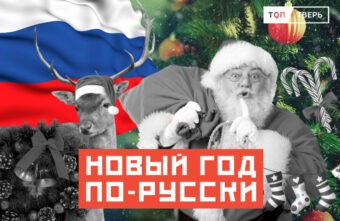 ТОП ТВЕРЬ

НОВЫЙ ГОД ПО-РУССКИ